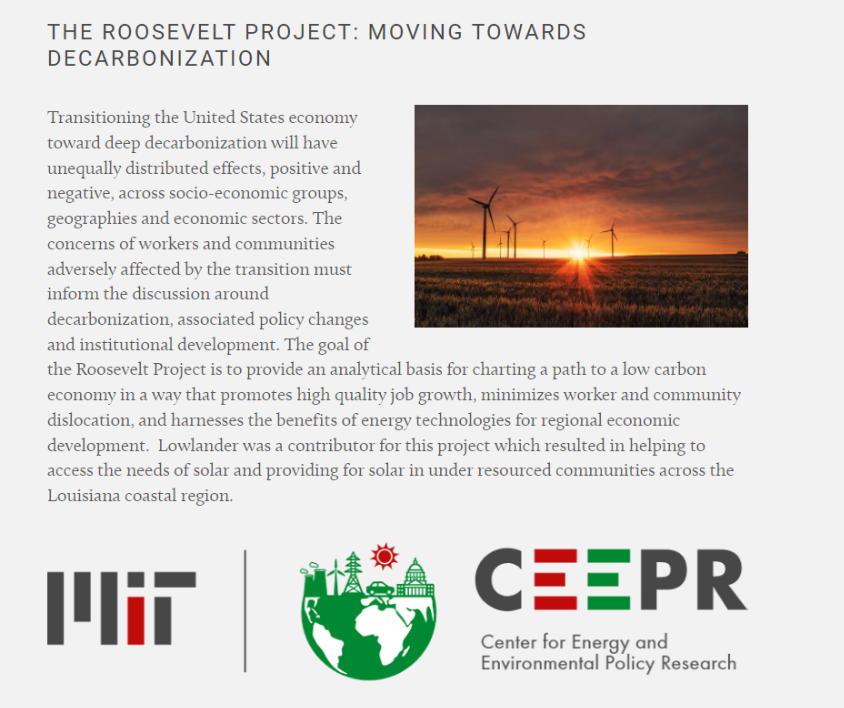 THE ROOSEVELT PROJECT: MOVING TOWARDS DECARBONIZATION

Transitioning the United States economy toward deep decarbonization will have unequally distributed effects, positive and negative, across socio-economic groups, geographies and economic sectors. The concerns of workers and communities adversely affected by the transition must inform the discussion around decarbonization, associated policy changes and institutional development. The goal of the Roosevelt Project is to provide an analytical basis for charting a path to a low carbon economy in a way that promotes high quality job growth, minimizes worker and community dislocation, and harnesses the benefits of energy technologies for regional economic development. Lowlander was a contributor for this project which resulted in helping to access the needs of solar and providing for solar in under resourced communities across the Louisiana coastal region.

MIT

CEEPR
Center for Energy and Environmental Policy Research